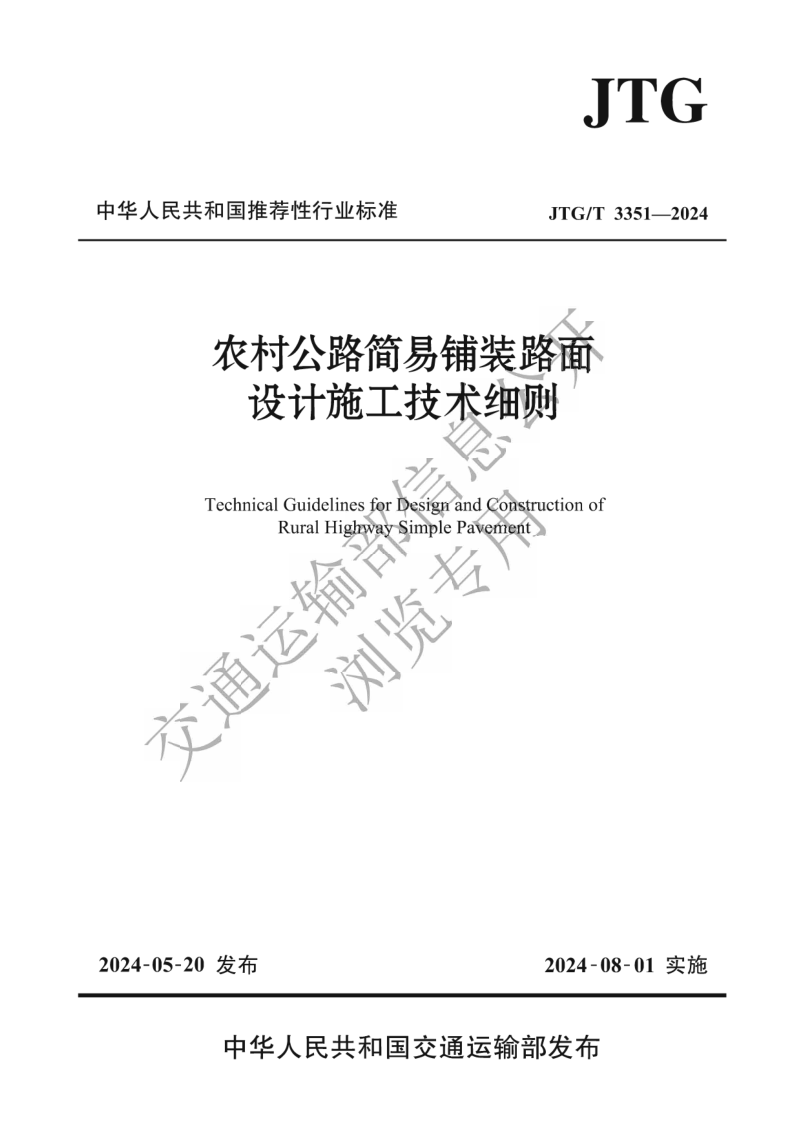 JTG

中华人民共和国推荐性行业标准

JTG/T 3351—2024

农村公路简易铺装路面
设计施工技术细则

Technical Guidelines for Design and Construction of
Rural Highway Simple Pavement

交通运输部信息公开
浏览专用

2024-05-20 发布

2024-08-01 实施

中华人民共和国交通运输部发布